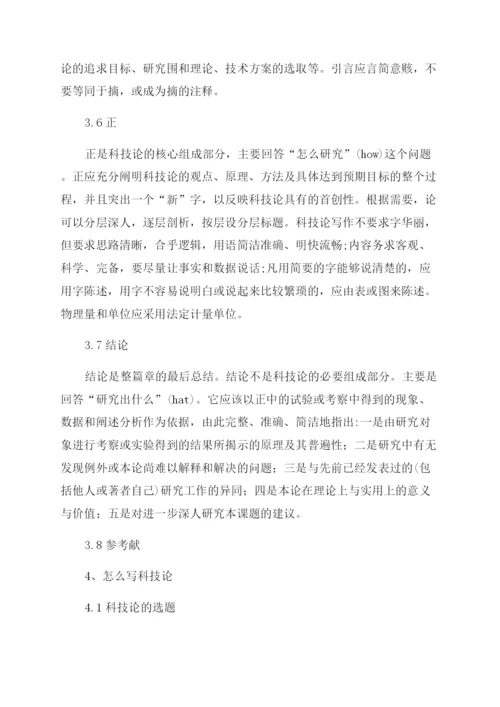 论的追求目标、研究围和理论、技术方案的选取等。引言应言简意赅，不要等同于摘，或成为摘的注释。

3.6 正

正是科技论的核心组成部分，主要回答“怎么研究”(how)这个问题。正应充分阐明科技论的观点、原理、方法及具体达到预期目标的整个过程，并且突出一个“新”字，以反映科技论具有的首创性。根据需要，论可以分层深人，逐层剖析，按层设分层标题。科技论写作不要求字华丽，但要求思路清晰，合乎逻辑，用语简洁准确、明快流畅;内容务求客观、科学、完备，要尽量让事实和数据说话;凡用简要的字能够说清楚的，应用字陈述，用字不容易说明白或说起来比较繁琐的，应由表或图来陈述。物理量和单位应采用法定计量单位。

3.7 结论

结论是整篇章的最后总结。结论不是科技论的必要组成部分。主要是回答“研究出什么”(hat)。它应该以正中的试验或考察中得到的现象、数据和阐述分析作为依据，由此完整、准确、简洁地指出:一是由研究对象进行考察或实验得到的结果所揭示的原理及其普遍性；二是研究中有无发现例外或本论尚难以解释和解决的问题；三是与先前已经发表过的(包括他人或著者自己)研究工作的异同；四是本论在理论上与实用上的意义与价值；五是对进一步深人研究本课题的建议。

3.8 参考献

4、怎么写科技论

4.1 科技论的选题